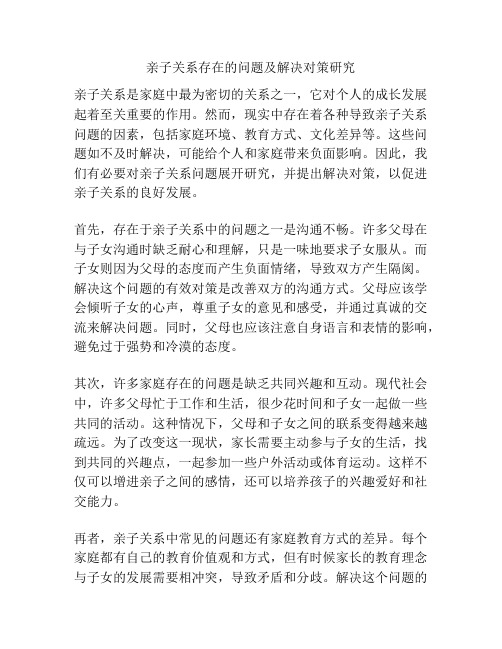 亲子关系存在的问题及解决对策研究

亲子关系是家庭中最为密切的关系之一，它对个人的成长发展起着至关重要的作用。然而，现实中存在着各种导致亲子关系问题的因素，包括家庭环境、教育方式、文化差异等。这些问题如不及时解决，可能给个人和家庭带来负面影响。因此，我们有必要对亲子关系问题展开研究，并提出解决对策，以促进亲子关系的良好发展。

首先，存在于亲子关系中的问题之一是沟通不畅。许多父母在与子女沟通时缺乏耐心和理解，只是一味地要求子女服从。而子女则因为父母的态度而产生负面情绪，导致双方产生隔阂。解决这个问题的有效对策是改善双方的沟通方式。父母应该学会倾听子女的心声，尊重子女的意见和感受，并通过真诚的交流来解决问题。同时，父母也应该注意自身语言和表情的影响，避免过于强势和冷漠的态度。

其次，许多家庭存在的问题是缺乏共同兴趣和互动。现代社会中，许多父母忙于工作和生活，很少花时间和子女一起做一些共同的活动。这种情况下，父母和子女之间的联系变得越来越疏远。为了改变这一现状，家长需要主动参与子女的生活，找到共同的兴趣点，一起参加一些户外活动或体育运动。这样不仅可以增进亲子之间的感情，还可以培养孩子的兴趣爱好和社交能力。

再者，亲子关系中常见的问题还有家庭教育方式的差异。每个家庭都有自己的教育价值观和方式，但有时候家长的教育理念与子女的发展需要相冲突，导致矛盾和分歧。解决这个问题的